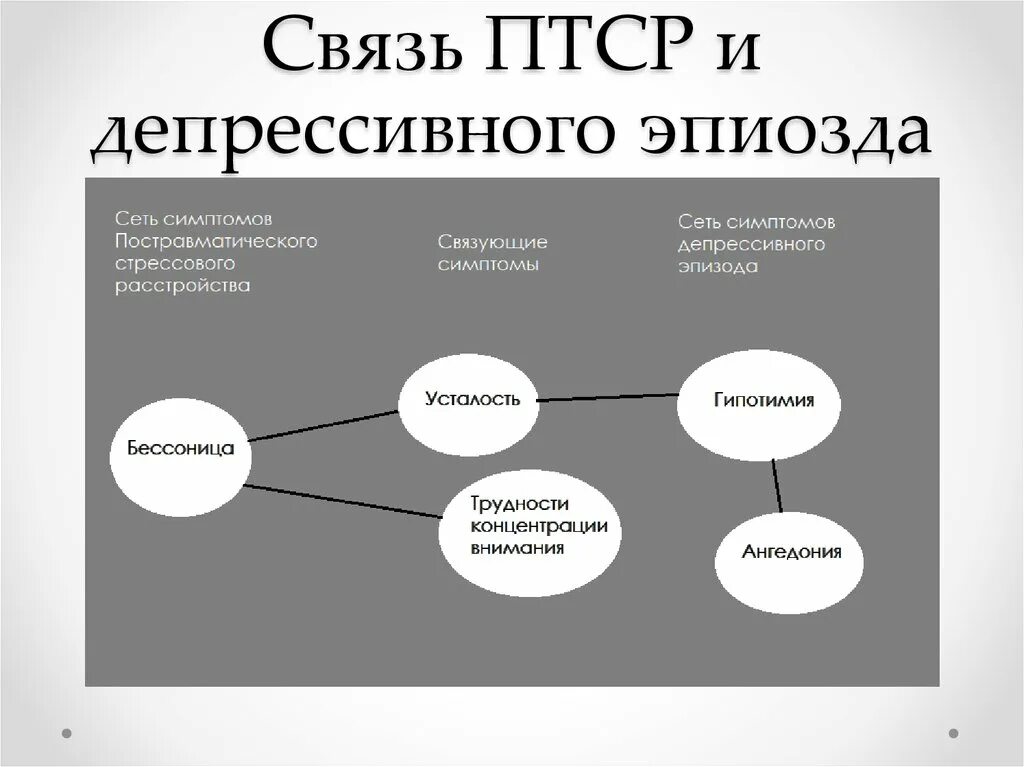 Связь ПТСР и депрессивного эпиозда

Сеть симптомов Постравматического стрессового расстройства

Связующие симптомы

Сеть симптомов депрессивного эпизода

Бессоница

Усталость

Трудности концентрации внимания

Гипотимия

Ангедония